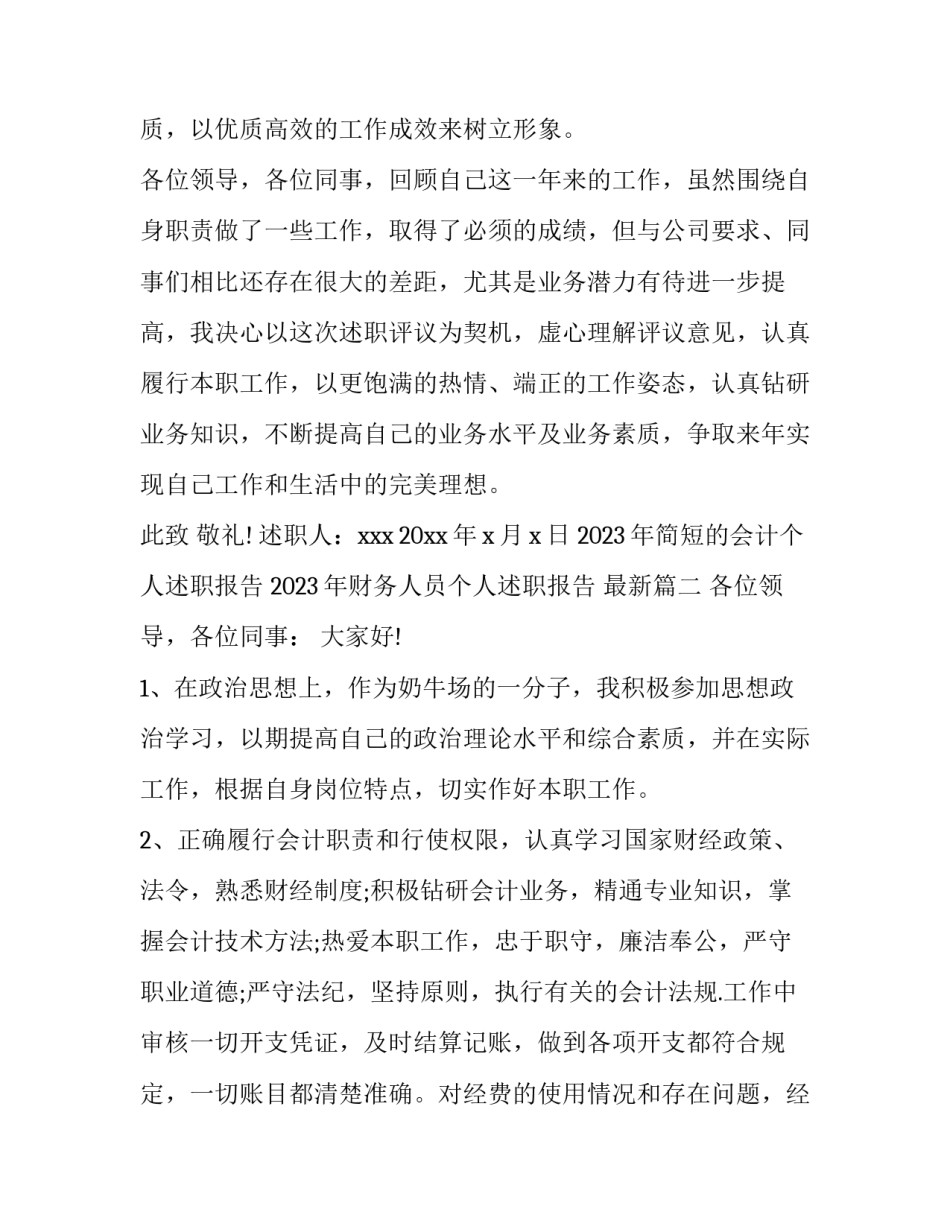 质，以优质高效的工作成效来树立形象。

各位领导，各位同事，回顾自己这一年来的工作，虽然围绕自身职责做了一些工作，取得了必须的成绩，但与公司要求、同事们相比还存在很大的差距，尤其是业务潜力有待进一步提高，我决心以这次述职评议为契机，虚心理解评议意见，认真履行本职工作，以更饱满的热情、端正的工作姿态，认真钻研业务知识，不断提高自己的业务水平及业务素质，争取来年实现自己工作和生活中的完美理想。

此致 敬礼! 述职人：xxx 20xx 年 x 月 x 日 2023 年简短的会计个人述职报告 2023 年财务人员个人述职报告 最新篇二 各位领导，各位同事： 大家好!

1、在政治思想上，作为奶牛场的一分子，我积极参加思想政治学习，以期提高自己的政治理论水平和综合素质，并在实际工作，根据自身岗位特点，切实作好本职工作。

2、正确履行会计职责和行使权限，认真学习国家财经政策、法令，熟悉财经制度;积极钻研会计业务，精通专业知识，掌握会计技术方法;热爱本职工作，忠于职守，廉洁奉公，严守职业道德;严守法纪，坚持原则，执行有关的会计法规.工作中审核一切开支凭证，及时结算记账，做到各项开支都符合规定，一切账目都清楚准确。对经费的使用情况和存在问题，经